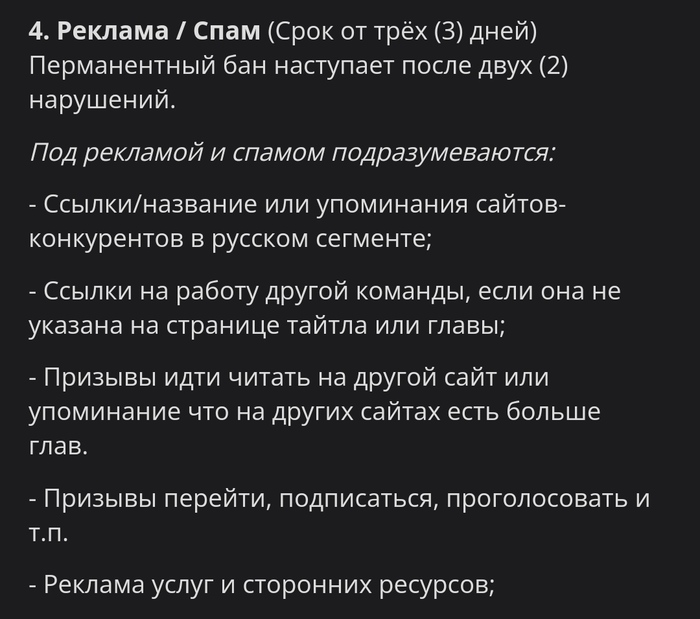 4. Реклама / Спам (Срок от трёх (3) дней)
Перманентный бан наступает после двух (2) нарушений.

Под рекламой и спамом подразумеваются:

- Ссылки/название или упоминания сайтов-конкурентов в русском сегменте;

- Ссылки на работу другой команды, если она не указана на странице тайтла или главы;

- Призывы идти читать на другой сайт или упоминание что на других сайтах есть больше глав.

- Призывы перейти, подписаться, проголосовать и т.п.

- Реклама услуг и сторонних ресурсов;